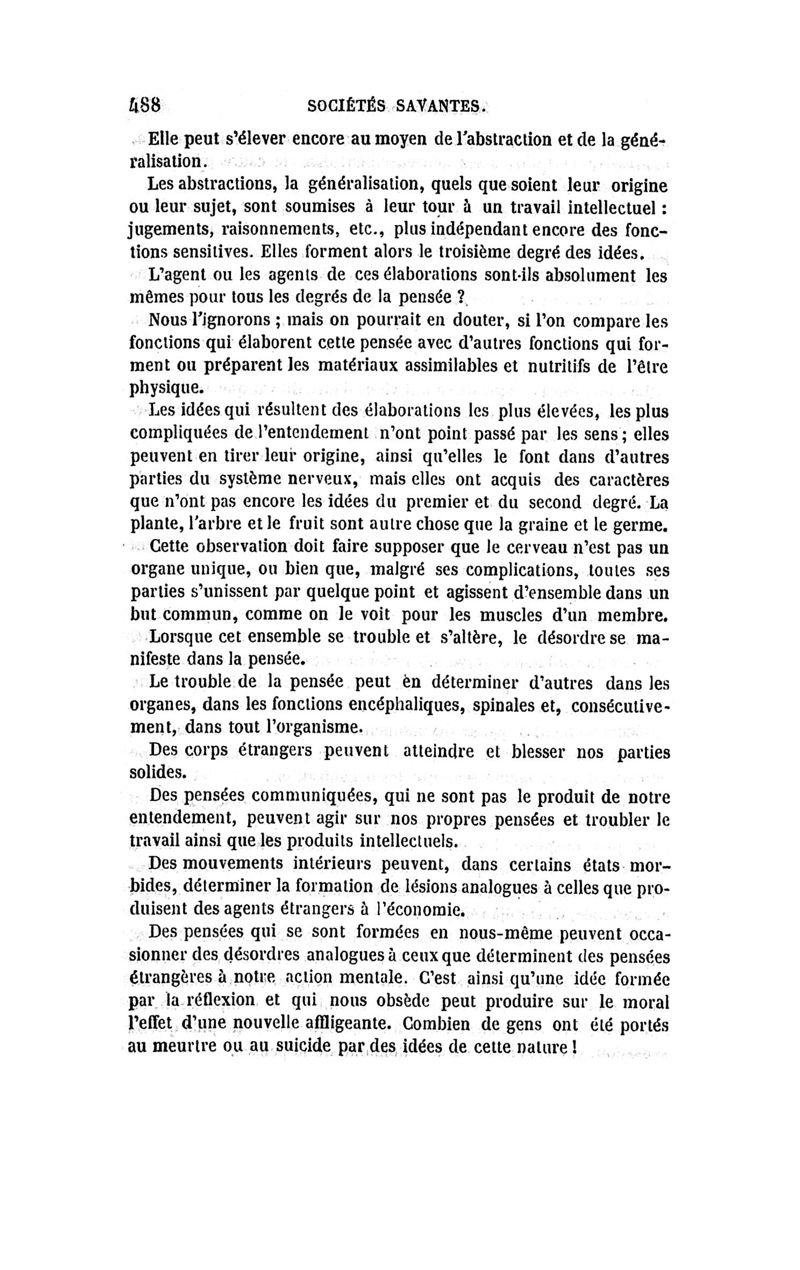 488 SOCIÉTÉS SAVANTES.

Elle peut s'élever encore au moyen de l'abstraction et de la généralisation.

Les abstractions, la généralisation, quels que soient leur origine ou leur sujet, sont soumises à leur tour à un travail intellectuel : jugements, raisonnements, etc., plus indépendant encore des fonctions sensitives. Elles forment alors le troisième degré des idées.

L'agent ou les agents de ces élaborations sont-ils absolument les mêmes pour tous les degrés de la pensée ?

Nous l'ignorons ; mais on pourrait en douter, si l'on compare les fonctions qui élaborent cette pensée avec d'autres fonctions qui forment ou préparent les matériaux assimilables et nutritifs de l'être physique.

Les idées qui résultent des élaborations les plus élevées, les plus compliquées de l'entendement n'ont point passé par les sens ; elles peuvent en tirer leur origine, ainsi qu'elles le font dans d'autres parties du système nerveux, mais elles ont acquis des caractères que n'ont pas encore les idées du premier et du second degré. La plante, l'arbre et le fruit sont autre chose que la graine et le germe.

Cette observation doit faire supposer que le cerveau n'est pas un organe unique, ou bien que, malgré ses complications, toutes ses parties s'unissent par quelque point et agissent d'ensemble dans un but commun, comme on le voit pour les muscles d'un membre.

Lorsque cet ensemble se trouble et s'altère, le désordre se manifeste dans la pensée.

Le trouble de la pensée peut èn déterminer d'autres dans les organes, dans les fonctions encéphaliques, spinales et, consécutivement, dans tout l'organisme.

Des corps étrangers peuvent atteindre et blesser nos parties solides.

Des pensées communiquées, qui ne sont pas le produit de notre entendement, peuvent agir sur nos propres pensées et troubler le travail ainsi que les produits intellectuels.

Des mouvements intérieurs peuvent, dans certains états morbides, déterminer la formation de lésions analogues à celles que produisent des agents étrangers à l'économie.

Des pensées qui se sont formées en nous-même peuvent occasionner des désordres analogues à ceux que déterminent des pensées étrangères à notre action mentale. C'est ainsi qu'une idée formée par la réflexion et qui nous obsède peut produire sur le moral l'effet d'une nouvelle affligeante. Combien de gens ont été portés au meurtre ou au suicide par des idées de cette nature !